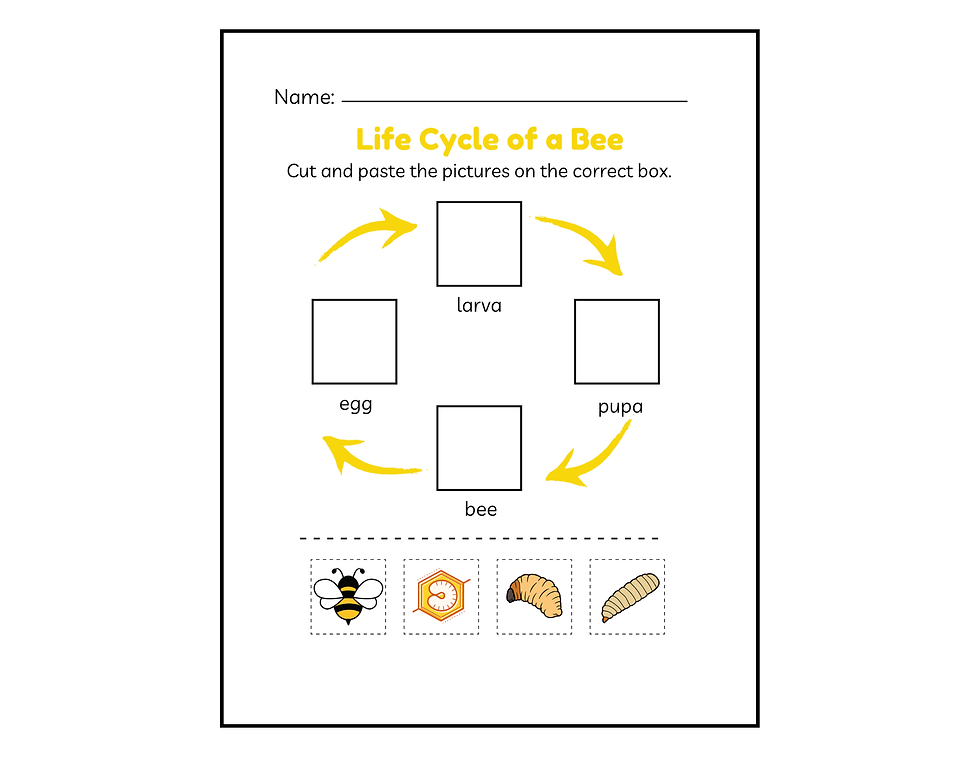 Name: ____

Life Cycle of a Bee

Cut and paste the pictures on the correct box.

larva

egg

pupa

bee